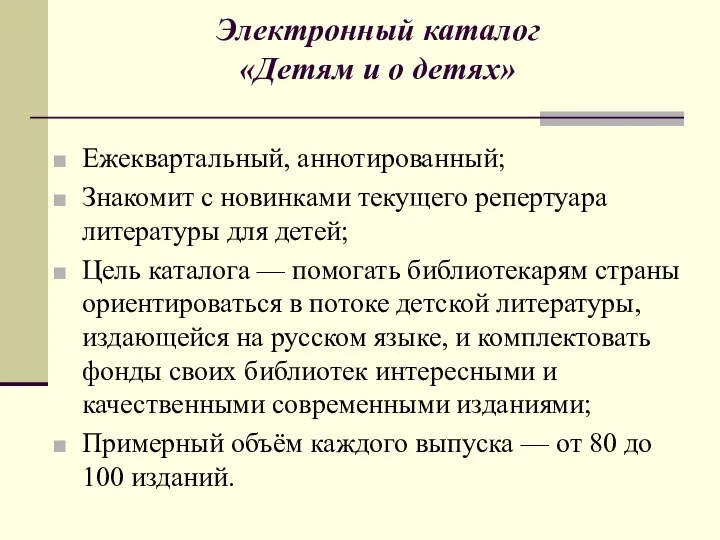 Электронный каталог
«Детям и о детях»

Ежеквартальный, аннотированный;

Знакомит с новинками текущего репертуара литературы для детей;

Цель каталога — помогать библиотекарям страны ориентироваться в потоке детской литературы, издающейся на русском языке, и комплектовать фонды своих библиотек интересными и качественными современными изданиями;

Примерный объём каждого выпуска — от 80 до 100 изданий.